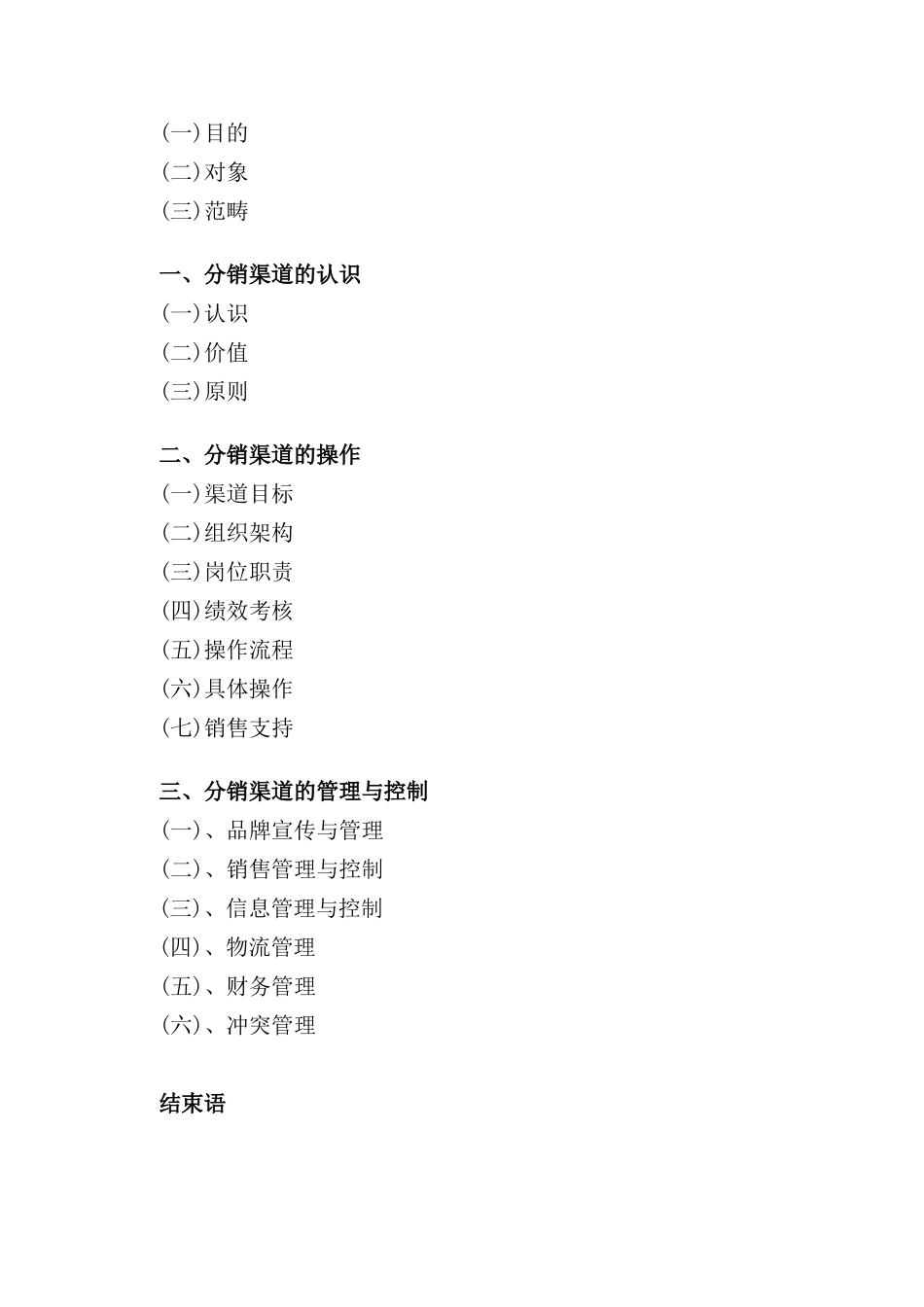 (一)目的
(二)对象
(三)范畴

一、分销渠道的认识
(一)认识
(二)价值
(三)原则

二、分销渠道的操作
(一)渠道目标
(二)组织架构
(三)岗位职责
(四)绩效考核
(五)操作流程
(六)具体操作
(七)销售支持

三、分销渠道的管理与控制
(一)、品牌宣传与管理
(二)、销售管理与控制
(三)、信息管理与控制
(四)、物流管理
(五)、财务管理
(六)、冲突管理

结束语